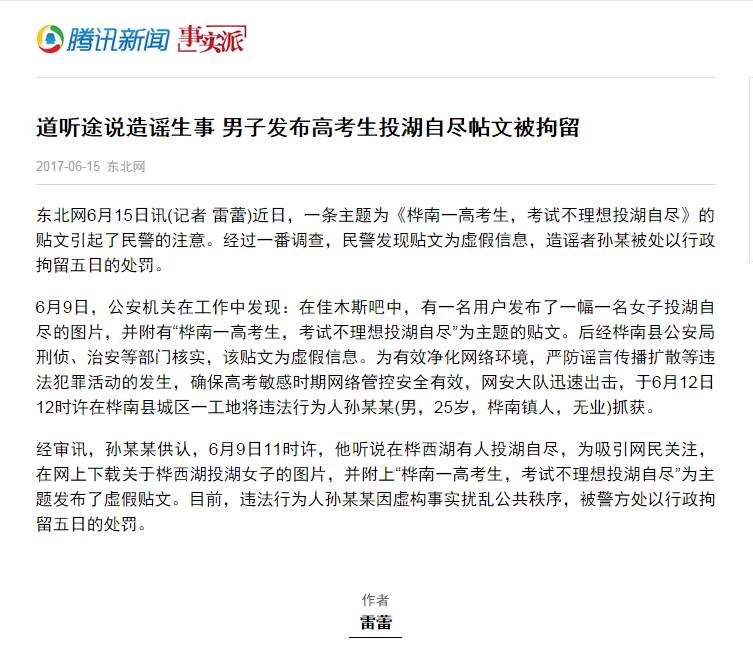 腾讯新闻 事实派

道听途说造谣生事 男子发布高考生投湖自尽帖文被拘留

2017-06-15 东北网

东北网6月15日讯(记者 雷蕾)近日，一条主题为《桦南一高考生，考试不理想投湖自尽》的贴文引起了民警的注意。经过一番调查，民警发现贴文为虚假信息，造谣者孙某被处以行政拘留五日的处罚。

6月9日，公安机关在工作中发现：在佳木斯吧中，有一名用户发布了一幅一名女子投湖自尽的图片，并附有“桦南一高考生，考试不理想投湖自尽”为主题的贴文。后经桦南县公安局刑侦、治安等部门核实，该贴文为虚假信息。为有效净化网络环境，严防谣言传播扩散等违法犯罪活动的发生，确保高考敏感时期网络管控安全有效，网安大队迅速出击，于6月12日12时许在桦南县城区一工地将违法行为人孙某某(男，25岁，桦南镇人，无业)抓获。

经审讯，孙某某供认，6月9日11时许，他听说在桦西湖有人投湖自尽，为吸引网民关注，在网上下载关于桦西湖投湖女子的图片，并附上“桦南一高考生，考试不理想投湖自尽”为主题发布了虚假贴文。目前，违法行为人孙某某因虚构事实扰乱公共秩序，被警方处以行政拘留五日的处罚。

作者
雷蕾